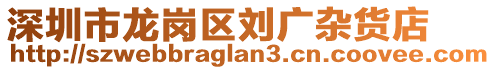 深圳市龙岗区刘广杂货店
http://szwebbraglan3.cn.coovee.com